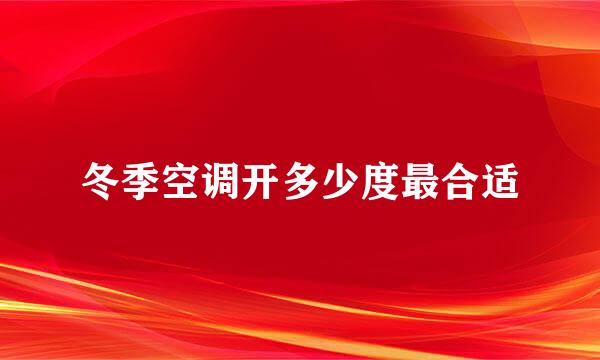 冬季空调开多少度最合适